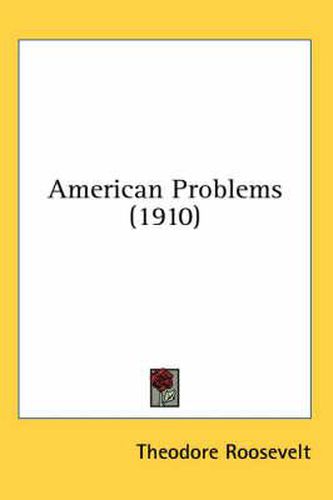 American Problems (1910)

Theodore Roosevelt